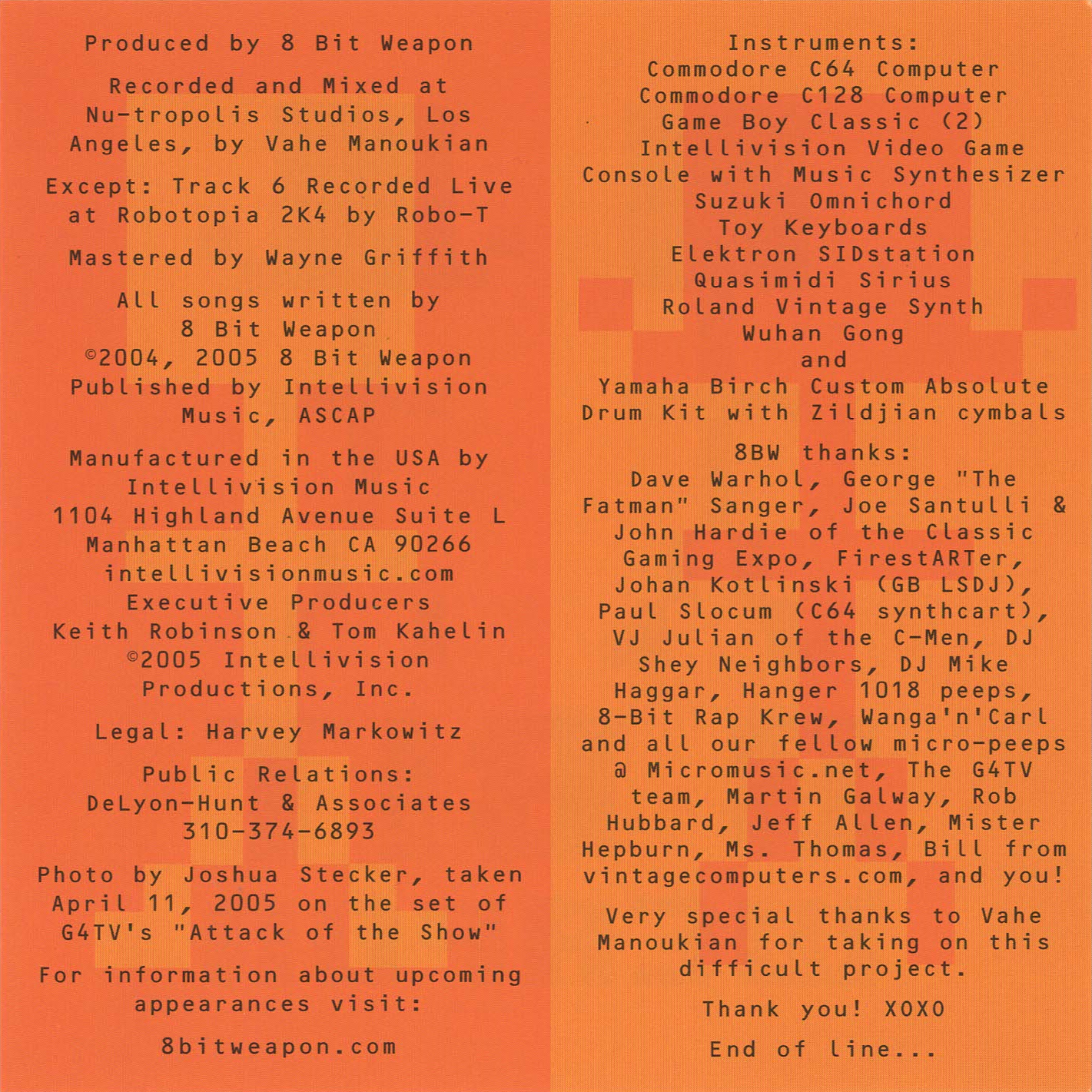 Produced by 8 Bit Weapon

Recorded and Mixed at Nu-tropolis Studios, Los Angeles, by Vahe Manoukian

Except: Track 6 Recorded Live at Robotopia 2K4 by Robo-T

Mastered by Wayne Griffith

All songs written by
8 Bit Weapon
©2004, 2005 8 Bit Weapon
Published by Intellivision Music, ASCAP

Manufactured in the USA by
Intellivision Music
1104 Highland Avenue Suite L
Manhattan Beach CA 90266
intellivisionmusic.com
Executive Producers
Keith Robinson & Tom Kahelin
©2005 Intellivision Productions, Inc.

Legal: Harvey Markowitz

Public Relations:
DeLyon-Hunt & Associates
310-374-6893

Photo by Joshua Stecker, taken April 11, 2005 on the set of G4TV's "Attack of the Show"

For information about upcoming appearances visit:

8bitweapon.com

Instruments:
Commodore C64 Computer
Commodore C128 Computer
Game Boy Classic (2)
Intellivision Video Game Console with Music Synthesizer
Suzuki Omnichord
Toy Keyboards
Elektron SIDstation
Quasimidi Sirius
Roland Vintage Synth
Wuhan Gong
and
Yamaha Birch Custom Absolute Drum Kit with Zildjian cymbals

8BW thanks:
Dave Warhol, George "The Fatman" Sanger, Joe Santulli & John Hardie of the Classic Gaming Expo, FirestARTer, Johan Kotlinski (GB LSDJ), Paul Slocum (C64 synthcart), VJ Julian of the C-Men, DJ Shey Neighbors, DJ Mike Haggar, Hanger 1018 peeps, 8-Bit Rap Krew, Wanga'n'Carl and all our fellow micro-peeps @ Micromusic.net, The G4TV team, Martin Galway, Rob Hubbard, Jeff Allen, Mister Hepburn, Ms. Thomas, Bill from vintagecomputers.com, and you!

Very special thanks to Vahe Manoukian for taking on this difficult project.

Thank you! XOXO

End of line...